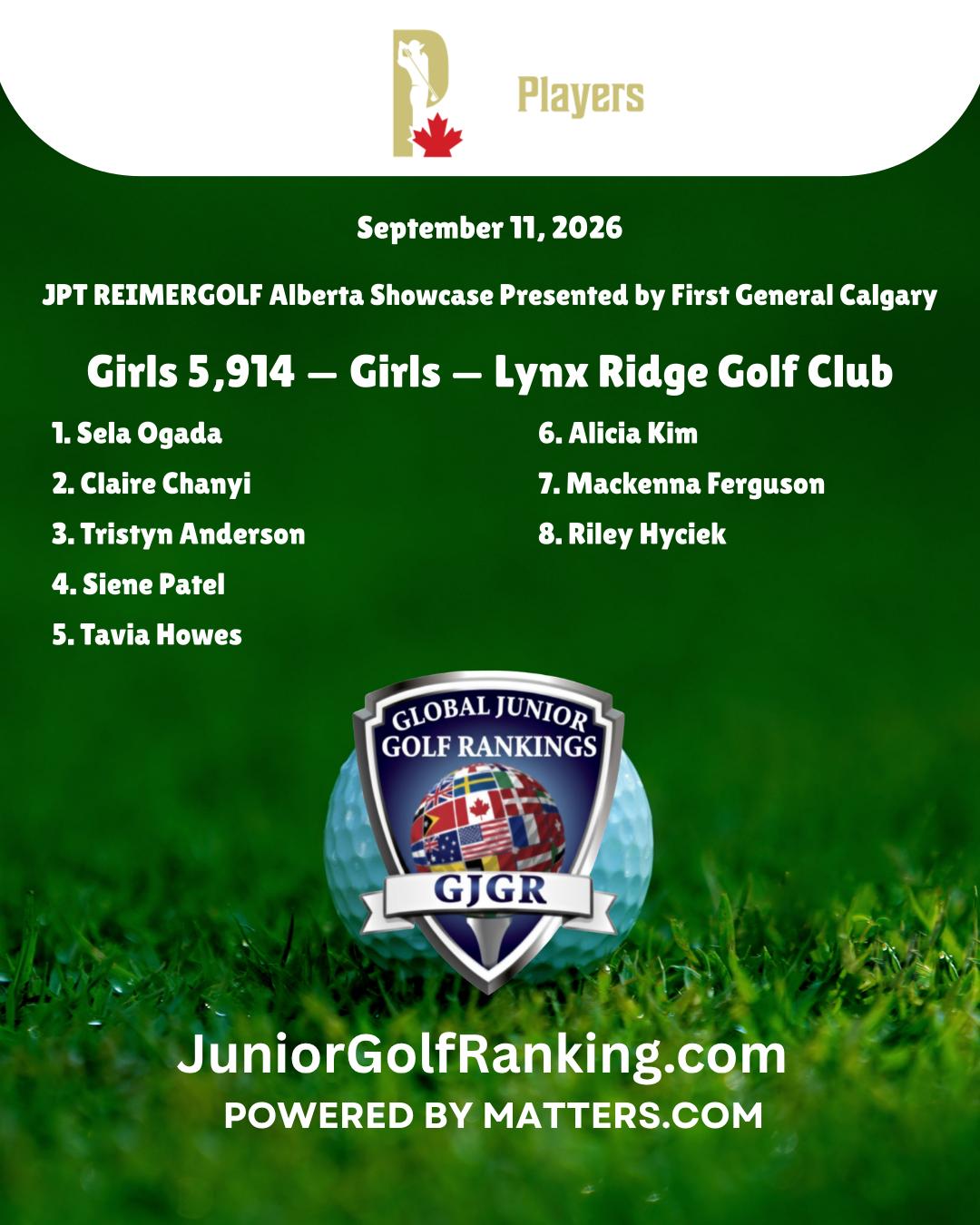 Players

September 11, 2026

JPT REIMERGOLF Alberta Showcase Presented by First General Calgary

Girls 5,914 — Girls — Lynx Ridge Golf Club

1. Sela Ogada
2. Claire Chanyi
3. Tristyn Anderson
4. Siene Patel
5. Tavia Howes

6. Alicia Kim
7. Mackenna Ferguson
8. Riley Hyciek

GLOBAL JUNIOR GOLF RANKINGS
GJGR

JuniorGolfRanking.com
POWERED BY MATTERS.COM